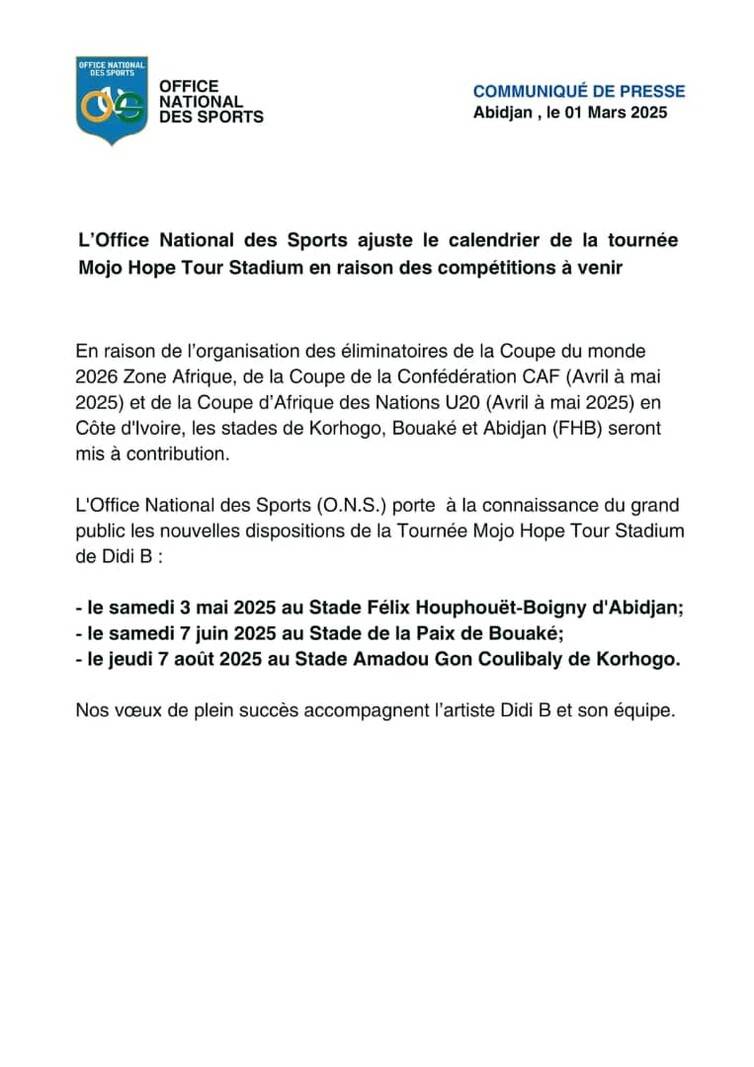 OFFICE NATIONAL DES SPORTS

OFFICE NATIONAL DES SPORTS

COMMUNIQUÉ DE PRESSE
Abidjan , le 01 Mars 2025

L'Office National des Sports ajuste le calendrier de la tournée Mojo Hope Tour Stadium en raison des compétitions à venir

En raison de l'organisation des éliminatoires de la Coupe du monde 2026 Zone Afrique, de la Coupe de la Confédération CAF (Avril à mai 2025) et de la Coupe d'Afrique des Nations U20 (Avril à mai 2025) en Côte d'Ivoire, les stades de Korhogo, Bouaké et Abidjan (FHB) seront mis à contribution.

L'Office National des Sports (O.N.S.) porte à la connaissance du grand public les nouvelles dispositions de la Tournée Mojo Hope Tour Stadium de Didi B :

- le samedi 3 mai 2025 au Stade Félix Houphouët-Boigny d'Abidjan;
- le samedi 7 juin 2025 au Stade de la Paix de Bouaké;
- le jeudi 7 août 2025 au Stade Amadou Gon Coulibaly de Korhogo.

Nos vœux de plein succès accompagnent l'artiste Didi B et son équipe.